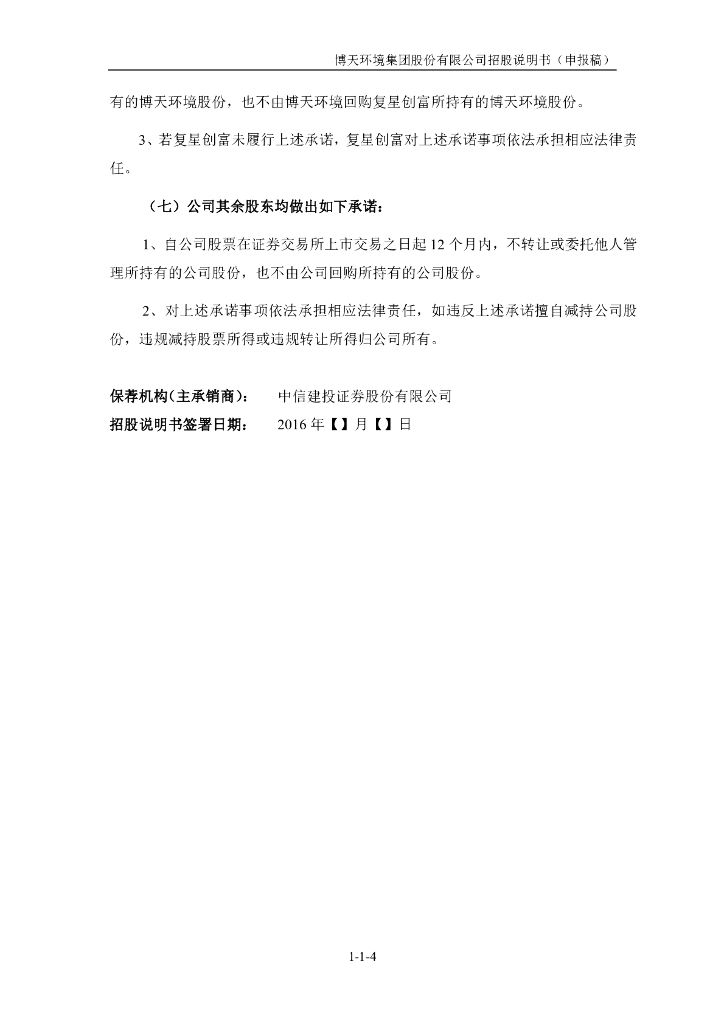 博天环境集团股份有限公司招股说明书（申报稿）

有的博天环境股份，也不由博天环境回购复星创富所持有的博天环境股份。

3、若复星创富未履行上述承诺，复星创富对上述承诺事项依法承担相应法律责任。

（七）公司其余股东均做出如下承诺：

1、自公司股票在证券交易所上市交易之日起 12 个月内，不转让或委托他人管理所持有的公司股份，也不由公司回购所持有的公司股份。

2、对上述承诺事项依法承担相应法律责任，如违反上述承诺擅自减持公司股份，违规减持股票所得或违规转让所得归公司所有。

保荐机构(主承销商)：　中信建投证券股份有限公司
招股说明书签署日期：　2016 年【 】月【 】日

1-1-4